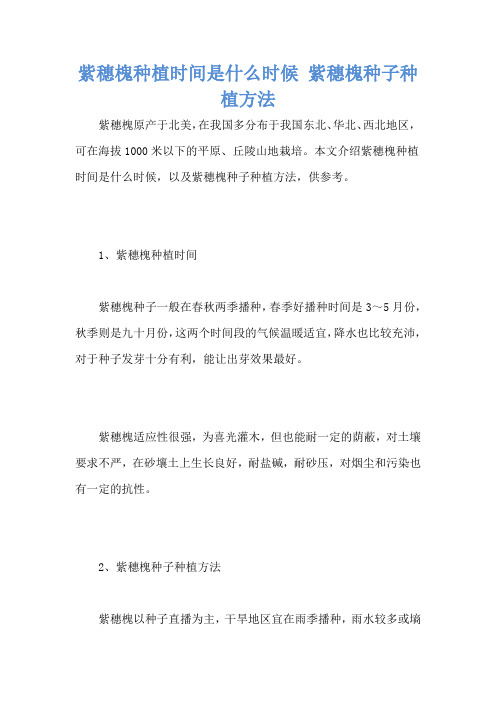 紫穗槐种植时间是什么时候 紫穗槐种子种植方法

紫穗槐原产于北美，在我国多分布于我国东北、华北、西北地区，可在海拔1000米以下的平原、丘陵山地栽培。本文介绍紫穗槐种植时间是什么时候，以及紫穗槐种子种植方法，供参考。

1、紫穗槐种植时间

紫穗槐种子一般在春秋两季播种，春季好播种时间是3～5月份，秋季则是九十月份，这两个时间段的气候温暖适宜，降水也比较充沛，对于种子发芽十分有利，能让出芽效果最好。

紫穗槐适应性很强，为喜光灌木，但也能耐一定的荫蔽，对土壤要求不严，在砂壤土上生长良好，耐盐碱，耐砂压，对烟尘和污染也有一定的抗性。

2、紫穗槐种子种植方法

紫穗槐以种子直播为主，干旱地区宜在雨季播种，雨水较多或墒